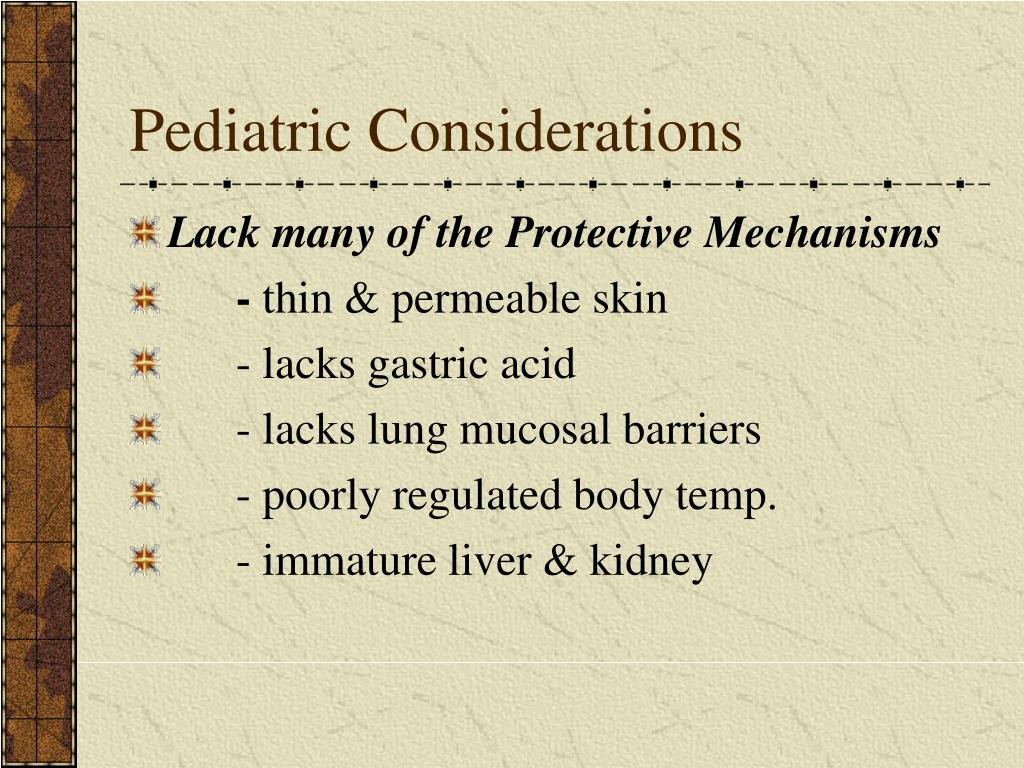 Pediatric Considerations

Lack many of the Protective Mechanisms

- thin & permeable skin

- lacks gastric acid

- lacks lung mucosal barriers

- poorly regulated body temp.

- immature liver & kidney